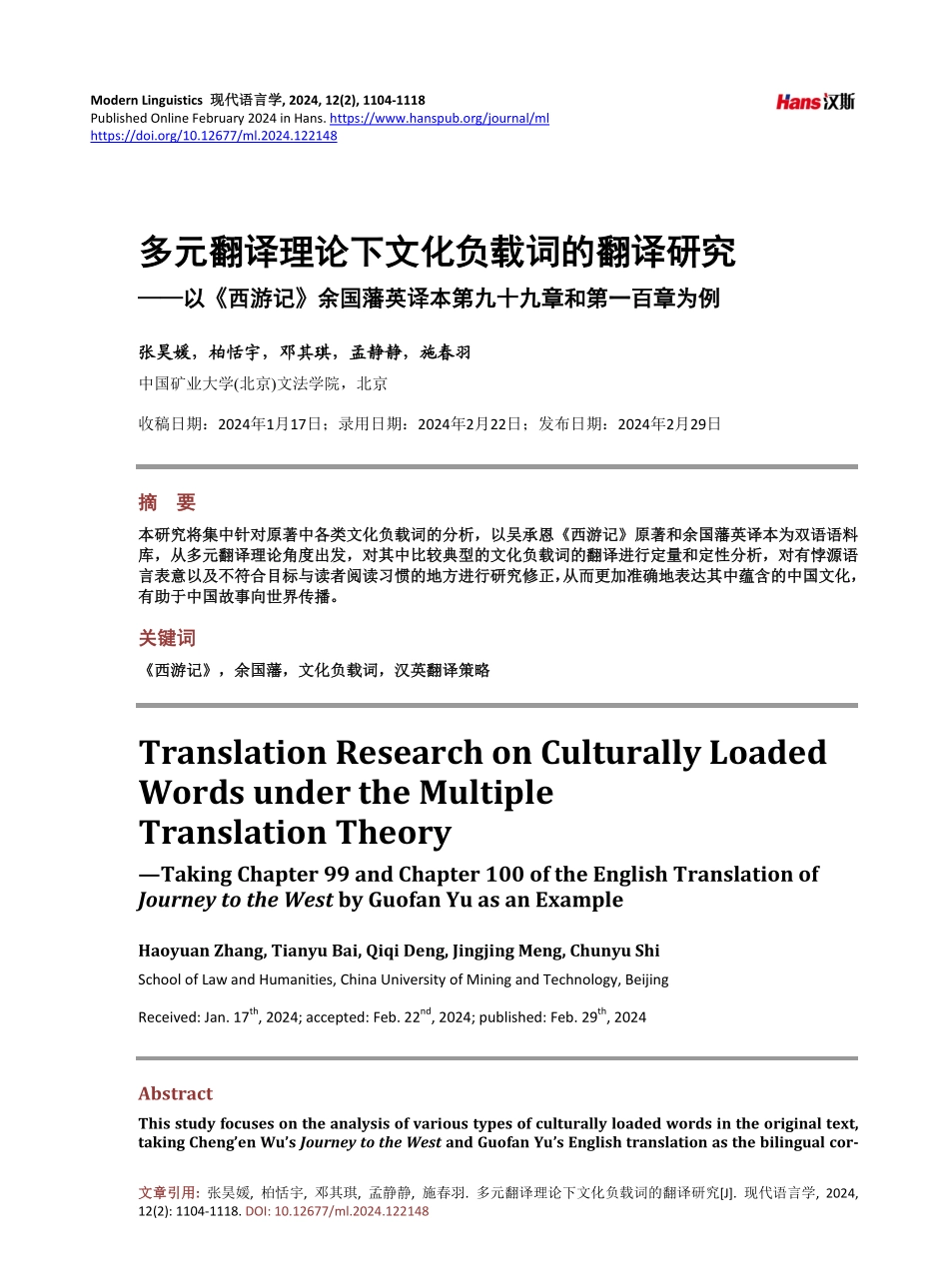 Modern Linguistics 现代语言学, 2024, 12(2), 1104-1118
Published Online February 2024 in Hans. https://www.hanspub.org/journal/ml
https://doi.org/10.12677/ml.2024.122148

Hans汉斯

多元翻译理论下文化负载词的翻译研究
——以《西游记》余国藩英译本第九十九章和第一百章为例

张昊媛，柏恬宇，邓其琪，孟静静，施春羽
中国矿业大学(北京)文法学院，北京

收稿日期：2024年1月17日；录用日期：2024年2月22日；发布日期：2024年2月29日

摘 要

本研究将集中针对原著中各类文化负载词的分析，以吴承恩《西游记》原著和余国藩英译本为双语语料库，从多元翻译理论角度出发，对其中比较典型的文化负载词的翻译进行定量和定性分析，对有悖源语言表意以及不符合目标与读者阅读习惯的地方进行研究修正，从而更加准确地表达其中蕴含的中国文化，有助于中国故事向世界传播。

关键词

《西游记》，余国藩，文化负载词，汉英翻译策略

Translation Research on Culturally Loaded Words under the Multiple Translation Theory
—Taking Chapter 99 and Chapter 100 of the English Translation of Journey to the West by Guofan Yu as an Example

Haoyuan Zhang, Tianyu Bai, Qiqi Deng, Jingjing Meng, Chunyu Shi
School of Law and Humanities, China University of Mining and Technology, Beijing

Received: Jan. 17$^{th}$, 2024; accepted: Feb. 22$^{nd}$, 2024; published: Feb. 29$^{th}$, 2024

Abstract

This study focuses on the analysis of various types of culturally loaded words in the original text, taking Cheng'en Wu's Journey to the West and Guofan Yu's English translation as the bilingual cor-

文章引用: 张昊媛, 柏恬宇, 邓其琪, 孟静静, 施春羽. 多元翻译理论下文化负载词的翻译研究[J]. 现代语言学, 2024, 12(2): 1104-1118. DOI: 10.12677/ml.2024.122148